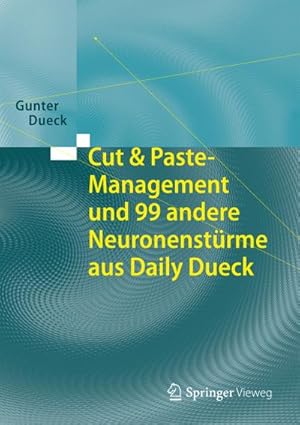 Gunter
Dueck

Cut & Paste-Management und 99 andere Neuronenstürme aus Daily Dueck

Springer Vieweg